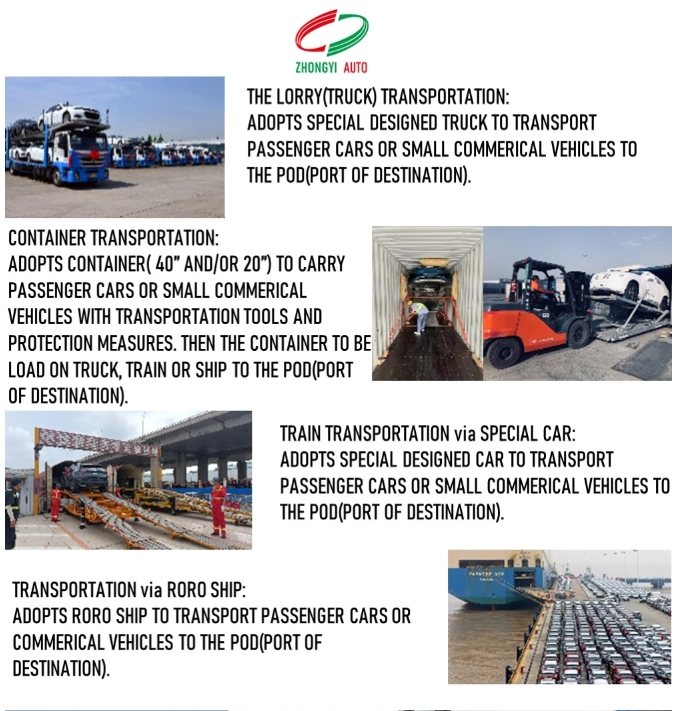 ZHONGYI AUTO

THE LORRY(TRUCK) TRANSPORTATION:
ADOPTS SPECIAL DESIGNED TRUCK TO TRANSPORT PASSENGER CARS OR SMALL COMMERICAL VEHICLES TO THE POD(PORT OF DESTINATION).

CONTAINER TRANSPORTATION:
ADOPTS CONTAINER( 40" AND/OR 20") TO CARRY PASSENGER CARS OR SMALL COMMERICAL VEHICLES WITH TRANSPORTATION TOOLS AND PROTECTION MEASURES. THEN THE CONTAINER TO BE LOAD ON TRUCK, TRAIN OR SHIP TO THE POD(PORT OF DESTINATION).

TRAIN TRANSPORTATION via SPECIAL CAR:
ADOPTS SPECIAL DESIGNED CAR TO TRANSPORT PASSENGER CARS OR SMALL COMMERICAL VEHICLES TO THE POD(PORT OF DESTINATION).

TRANSPORTATION via RORO SHIP:
ADOPTS RORO SHIP TO TRANSPORT PASSENGER CARS OR COMMERICAL VEHICLES TO THE POD(PORT OF DESTINATION).